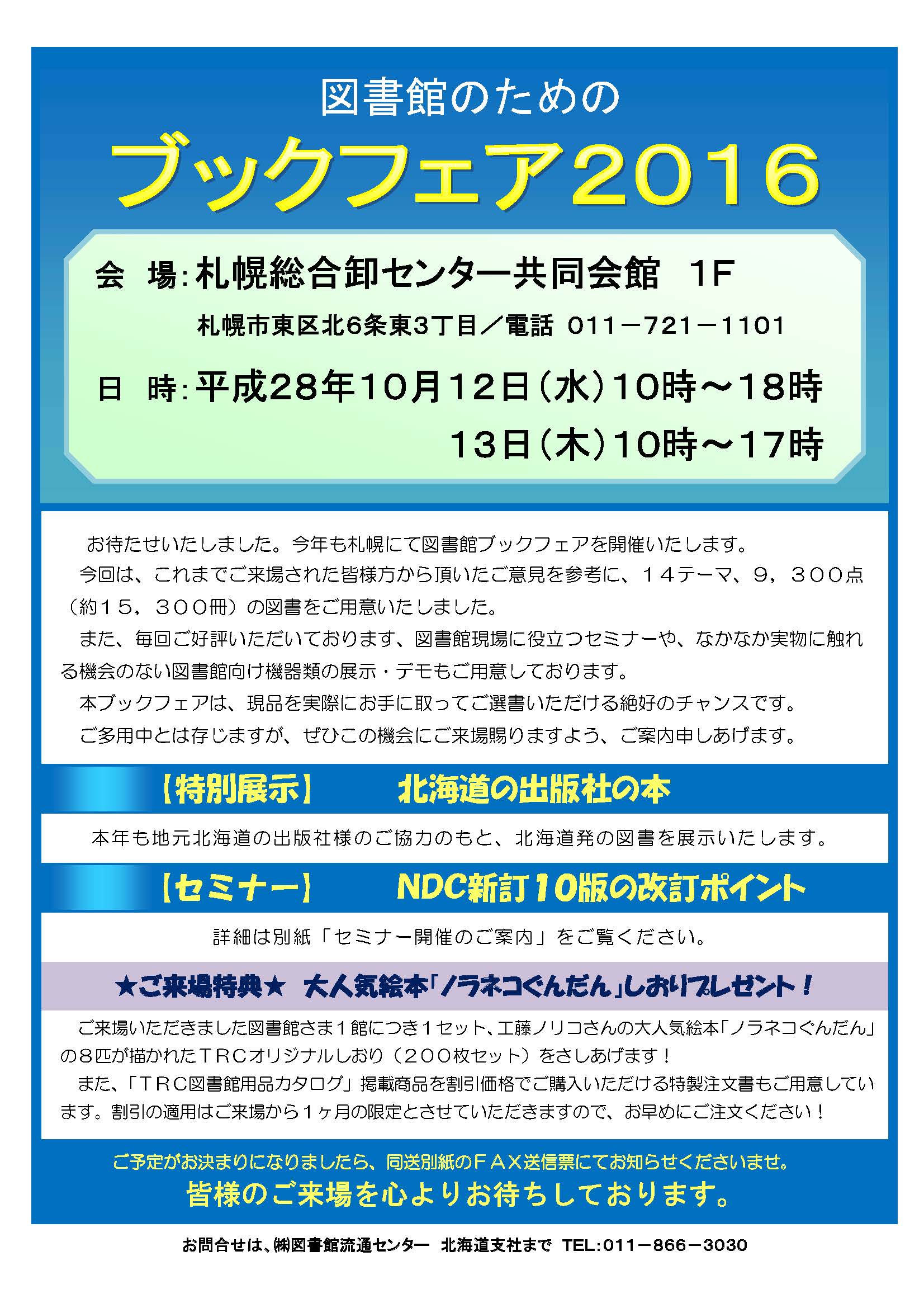 図書館のための

ブックフェア2016

会　場：札幌総合卸センター共同会館　1F

札幌市東区北6条東3丁目／電話 011－721－1101

日　時：平成28年10月12日（水）10時～18時

13日（木）10時～17時

お待たせいたしました。今年も札幌にて図書館ブックフェアを開催いたします。

今回は、これまでご来場された皆様方から頂いたご意見を参考に、１４テーマ、９，３００点（約１５，３００冊）の図書をご用意いたしました。

また、毎回ご好評いただいております、図書館現場に役立つセミナーや、なかなか実物に触れる機会のない図書館向け機器類の展示・デモもご用意しております。

本ブックフェアは、現品を実際にお手に取ってご選書いただける絶好のチャンスです。

ご多用中とは存じますが、ぜひこの機会にご来場賜りますよう、ご案内申しあげます。

【特別展示】　北海道の出版社の本

本年も地元北海道の出版社様のご協力のもと、北海道発の図書を展示いたします。

【セミナー】　NDC新訂10版の改訂ポイント

詳細は別紙「セミナー開催のご案内」をご覧ください。

★ご来場特典★　大人気絵本「ノラネコぐんだん」しおりプレゼント！

ご来場いただきました図書館さま１館につき１セット、工藤ノリコさんの大人気絵本「ノラネコぐんだん」の８匹が描かれたＴＲＣオリジナルしおり（２００枚セット）をさしあげます！

また、「ＴＲＣ図書館用品カタログ」掲載商品を割引価格でご購入いただける特製注文書もご用意しています。割引の適用はご来場から１ヶ月の限定とさせていただきますので、お早めにご注文ください！

ご予定がお決まりになりましたら、同送別紙のＦＡＸ送信票にてお知らせくださいませ。

皆様のご来場を心よりお待ちしております。

お問合せは、㈱図書館流通センター　北海道支社まで　TEL：011－866－3030